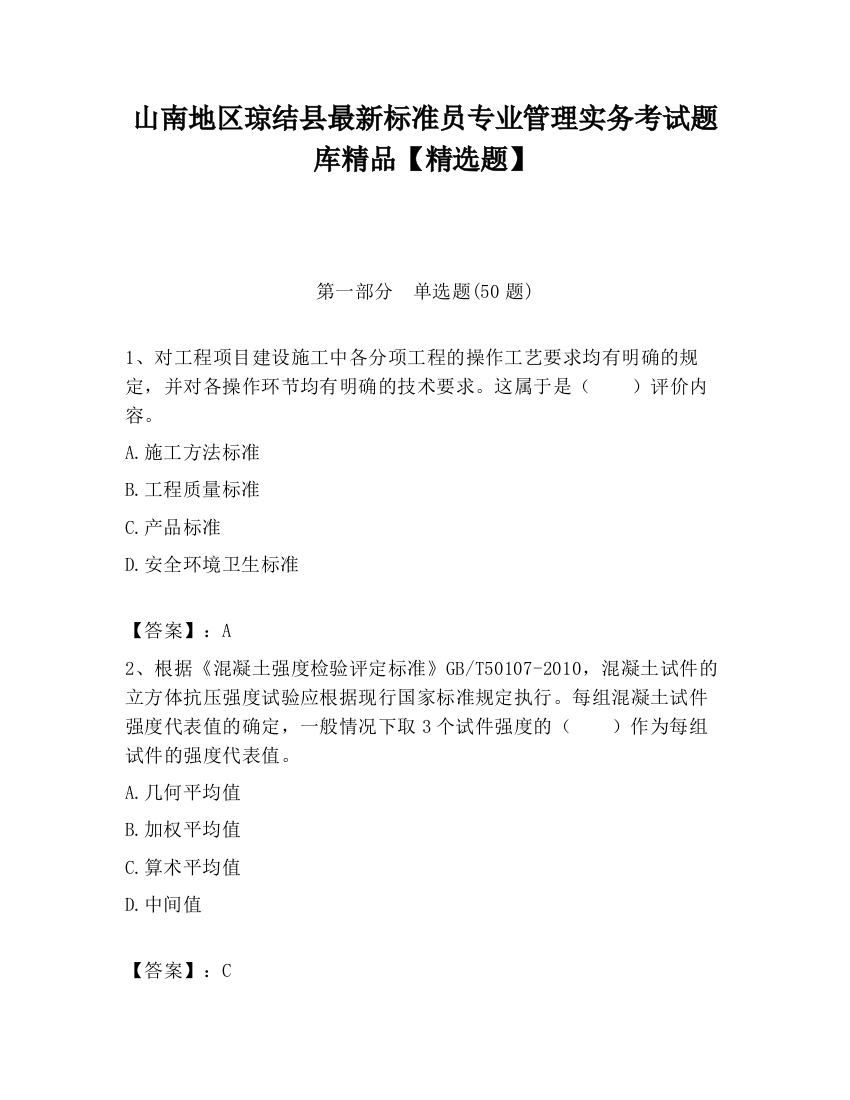 山南地区琼结县最新标准员专业管理实务考试题库精品【精选题】

第一部分　单选题(50 题)

1、对工程项目建设施工中各分项工程的操作工艺要求均有明确的规定，并对各操作环节均有明确的技术要求。这属于是（　　）评价内容。

A.施工方法标准

B.工程质量标准

C.产品标准

D.安全环境卫生标准

【答案】：A

2、根据《混凝土强度检验评定标准》GB/T50107-2010，混凝土试件的立方体抗压强度试验应根据现行国家标准规定执行。每组混凝土试件强度代表值的确定，一般情况下取 3 个试件强度的（　　）作为每组试件的强度代表值。

A.几何平均值

B.加权平均值

C.算术平均值

D.中间值

【答案】：C